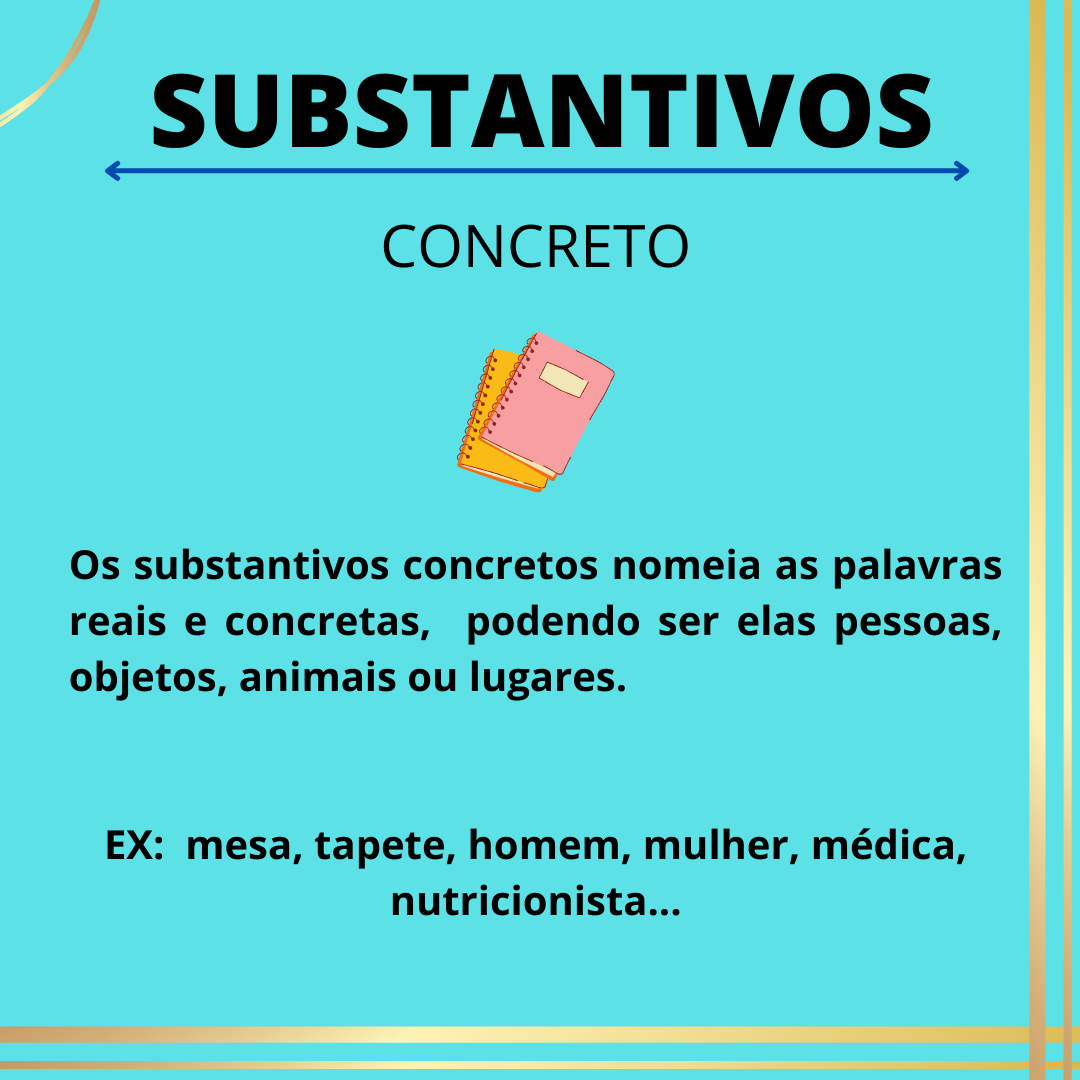 SUBSTANTIVOS

CONCRETO

Os substantivos concretos nomeia as palavras reais e concretas, podendo ser elas pessoas, objetos, animais ou lugares.

EX: mesa, tapete, homem, mulher, médica, nutricionista...